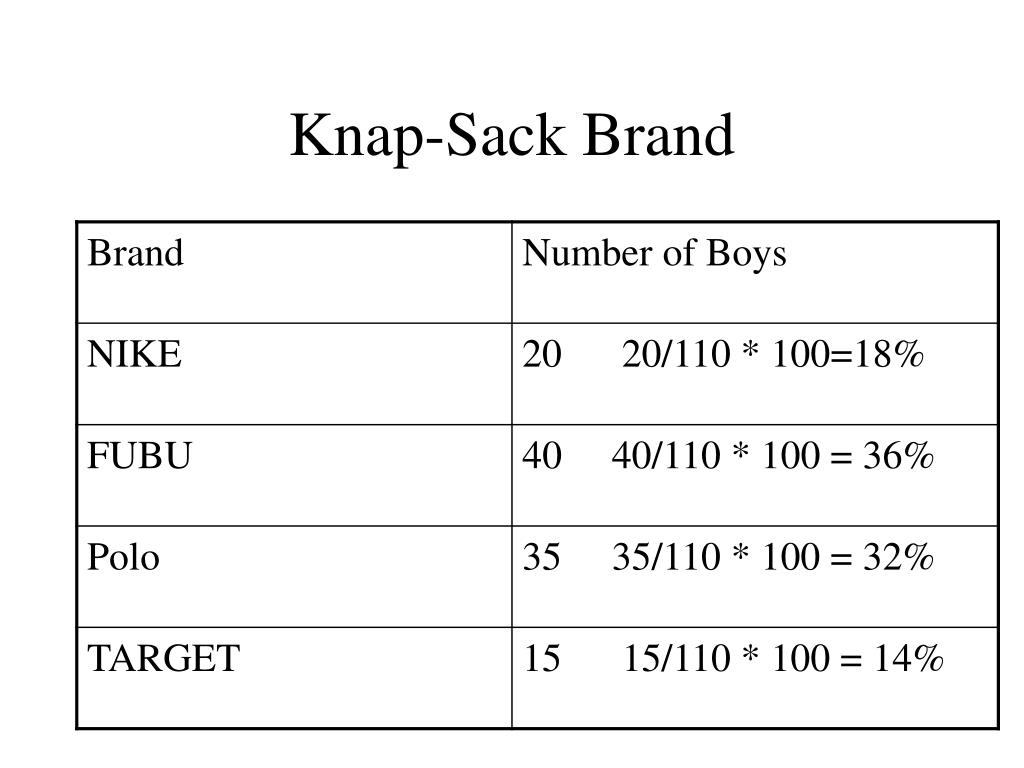 Knap-Sack Brand

| Brand | Number of Boys |
|---|---|
| NIKE | 20 20/110 * 100=18% |
| FUBU | 40 40/110 * 100 = 36% |
| Polo | 35 35/110 * 100 = 32% |
| TARGET | 15 15/110 * 100 = 14% |